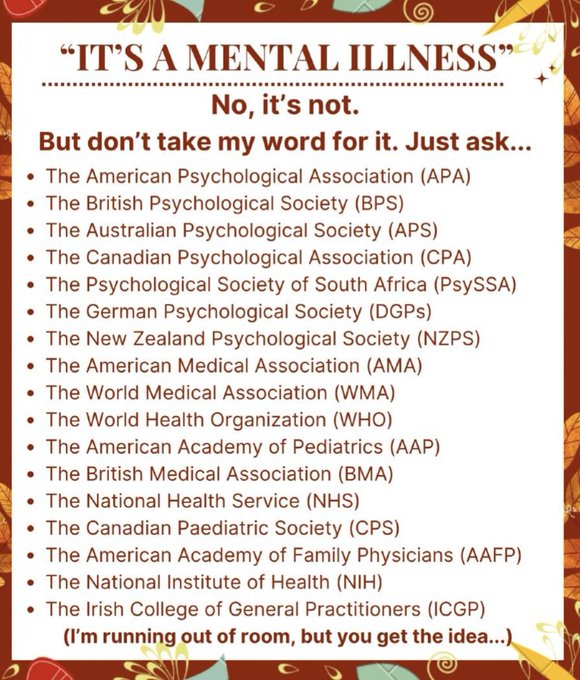 "IT'S A MENTAL ILLNESS"

No, it's not.

But don't take my word for it. Just ask...

• The American Psychological Association (APA)
• The British Psychological Society (BPS)
• The Australian Psychological Society (APS)
• The Canadian Psychological Association (CPA)
• The Psychological Society of South Africa (PsySSA)
• The German Psychological Society (DGPs)
• The New Zealand Psychological Society (NZPS)
• The American Medical Association (AMA)
• The World Medical Association (WMA)
• The World Health Organization (WHO)
• The American Academy of Pediatrics (AAP)
• The British Medical Association (BMA)
• The National Health Service (NHS)
• The Canadian Paediatric Society (CPS)
• The American Academy of Family Physicians (AAFP)
• The National Institute of Health (NIH)
• The Irish College of General Practitioners (ICGP)

(I'm running out of room, but you get the idea...)